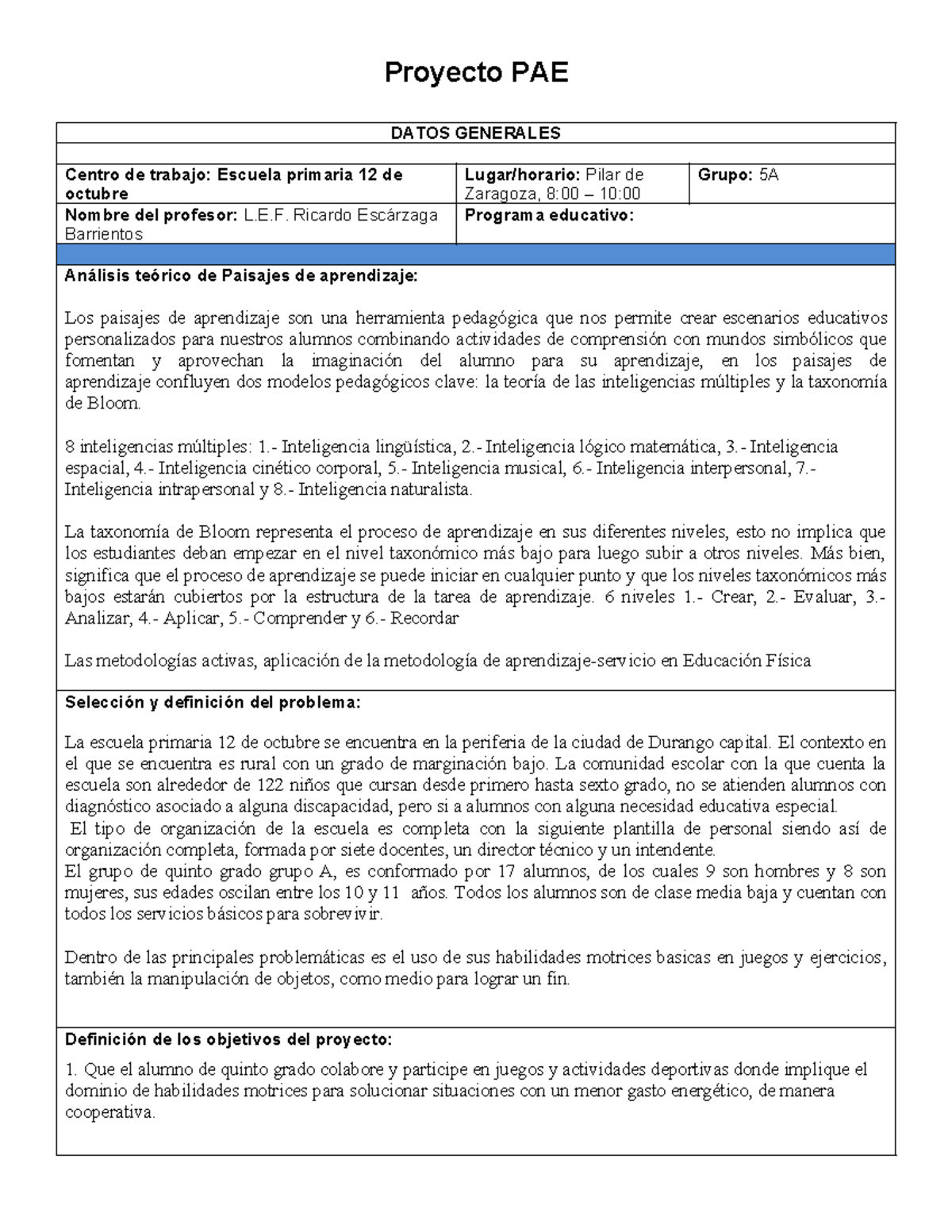 Proyecto PAE

DATOS GENERALES

| Centro de trabajo: Escuela primaria 12 de octubre | Lugar/horario: Pilar de Zaragoza, 8:00 – 10:00 | Grupo: 5A |
|---|---|---|
| Nombre del profesor: L.E.F. Ricardo Escárzaga Barrientos | Programa educativo: | |

Análisis teórico de Paisajes de aprendizaje:

Los paisajes de aprendizaje son una herramienta pedagógica que nos permite crear escenarios educativos personalizados para nuestros alumnos combinando actividades de comprensión con mundos simbólicos que fomentan y aprovechan la imaginación del alumno para su aprendizaje, en los paisajes de aprendizaje confluyen dos modelos pedagógicos clave: la teoría de las inteligencias múltiples y la taxonomía de Bloom.

8 inteligencias múltiples: 1.- Inteligencia lingüística, 2.- Inteligencia lógico matemática, 3.- Inteligencia espacial, 4.- Inteligencia cinético corporal, 5.- Inteligencia musical, 6.- Inteligencia interpersonal, 7.- Inteligencia intrapersonal y 8.- Inteligencia naturalista.

La taxonomía de Bloom representa el proceso de aprendizaje en sus diferentes niveles, esto no implica que los estudiantes deban empezar en el nivel taxonómico más bajo para luego subir a otros niveles. Más bien, significa que el proceso de aprendizaje se puede iniciar en cualquier punto y que los niveles taxonómicos más bajos estarán cubiertos por la estructura de la tarea de aprendizaje. 6 niveles 1.- Crear, 2.- Evaluar, 3.- Analizar, 4.- Aplicar, 5.- Comprender y 6.- Recordar

Las metodologías activas, aplicación de la metodología de aprendizaje-servicio en Educación Física

Selección y definición del problema:

La escuela primaria 12 de octubre se encuentra en la periferia de la ciudad de Durango capital. El contexto en el que se encuentra es rural con un grado de marginación bajo. La comunidad escolar con la que cuenta la escuela son alrededor de 122 niños que cursan desde primero hasta sexto grado, no se atienden alumnos con diagnóstico asociado a alguna discapacidad, pero si a alumnos con alguna necesidad educativa especial.
El tipo de organización de la escuela es completa con la siguiente plantilla de personal siendo así de organización completa, formada por siete docentes, un director técnico y un intendente.
El grupo de quinto grado grupo A, es conformado por 17 alumnos, de los cuales 9 son hombres y 8 son mujeres, sus edades oscilan entre los 10 y 11 años. Todos los alumnos son de clase media baja y cuentan con todos los servicios básicos para sobrevivir.

Dentro de las principales problemáticas es el uso de sus habilidades motrices basicas en juegos y ejercicios, también la manipulación de objetos, como medio para lograr un fin.

Definición de los objetivos del proyecto:

1. Que el alumno de quinto grado colabore y participe en juegos y actividades deportivas donde implique el dominio de habilidades motrices para solucionar situaciones con un menor gasto energético, de manera cooperativa.